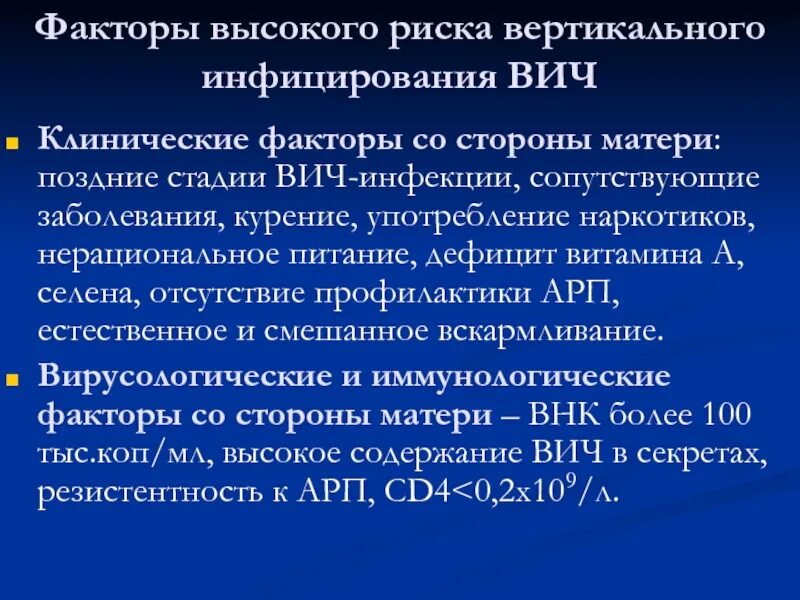 Факторы высокого риска вертикального инфицирования ВИЧ

Клинические факторы со стороны матери: поздние стадии ВИЧ-инфекции, сопутствующие заболевания, курение, употребление наркотиков, нерациональное питание, дефицит витамина А, селена, отсутствие профилактики АРП, естественное и смешанное вскармливание.

Вирусологические и иммунологические факторы со стороны матери – ВНК более 100 тыс.коп/мл, высокое содержание ВИЧ в секретах, резистентность к АРП, CD4<0,2x$10^9$/л.